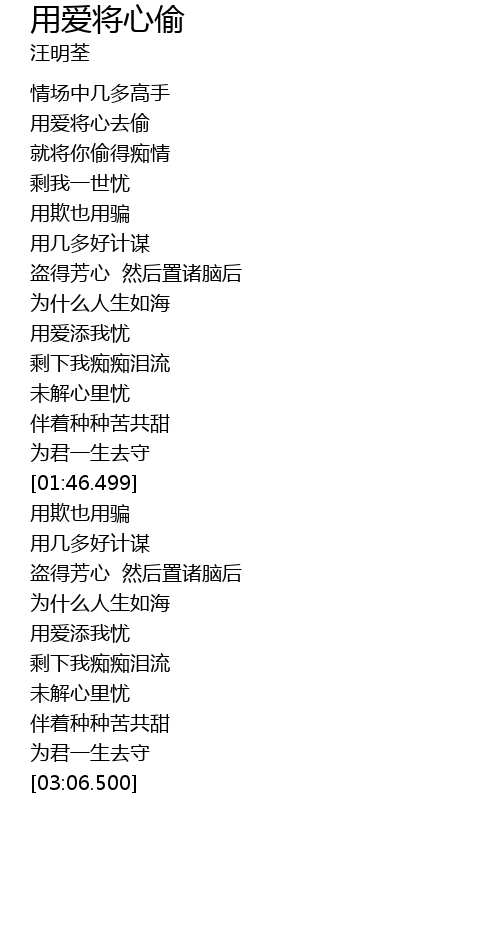 用爱将心偷
汪明荃

情场中几多高手
用爱将心去偷
就将你偷得痴情
剩我一世忧
用欺也用骗
用几多好计谋
盗得芳心 然后置诸脑后
为什么人生如海
用爱添我忧
剩下我痴痴泪流
未解心里忧
伴着种种苦共甜
为君一生去守
[01:46.499]
用欺也用骗
用几多好计谋
盗得芳心 然后置诸脑后
为什么人生如海
用爱添我忧
剩下我痴痴泪流
未解心里忧
伴着种种苦共甜
为君一生去守
[03:06.500]